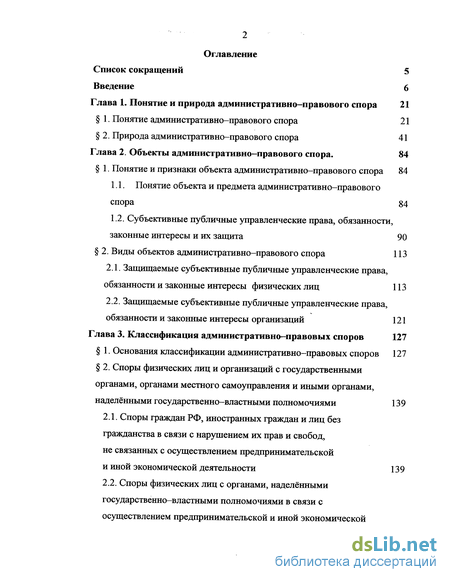 2

Оглавление

Список сокращений 5

Введение 6

Глава 1. Понятие и природа административно–правового спора 21

§ 1. Понятие административно–правового спора 21

§ 2. Природа административно–правового спора 41

Глава 2. Объекты административно–правового спора. 84

§ 1. Понятие и признаки объекта административно–правового спора 84

1.1. Понятие объекта и предмета административно–правового спора 84

1.2. Субъективные публичные управленческие права, обязанности, законные интересы и их защита 90

§ 2. Виды объектов административно–правового спора 113

2.1. Защищаемые субъективные публичные управленческие права, обязанности и законные интересы физических лиц 113

2.2. Защищаемые субъективные публичные управленческие права, обязанности и законные интересы организаций 121

Глава 3. Классификация административно–правовых споров 127

§ 1. Основания классификации административно–правовых споров 127

§ 2. Споры физических лиц и организаций с государственными органами, органами местного самоуправления и иными органами, наделёнными государственно–властными полномочиями 139

2.1. Споры граждан РФ, иностранных граждан и лиц без гражданства в связи с нарушением их прав и свобод, не связанных с осуществлением предпринимательской и иной экономической деятельности 139

2.2. Споры физических лиц с органами, наделёнными государственно–властными полномочиями в связи с осуществлением предпринимательской и иной экономической

dsLib.net
библиотека диссертаций